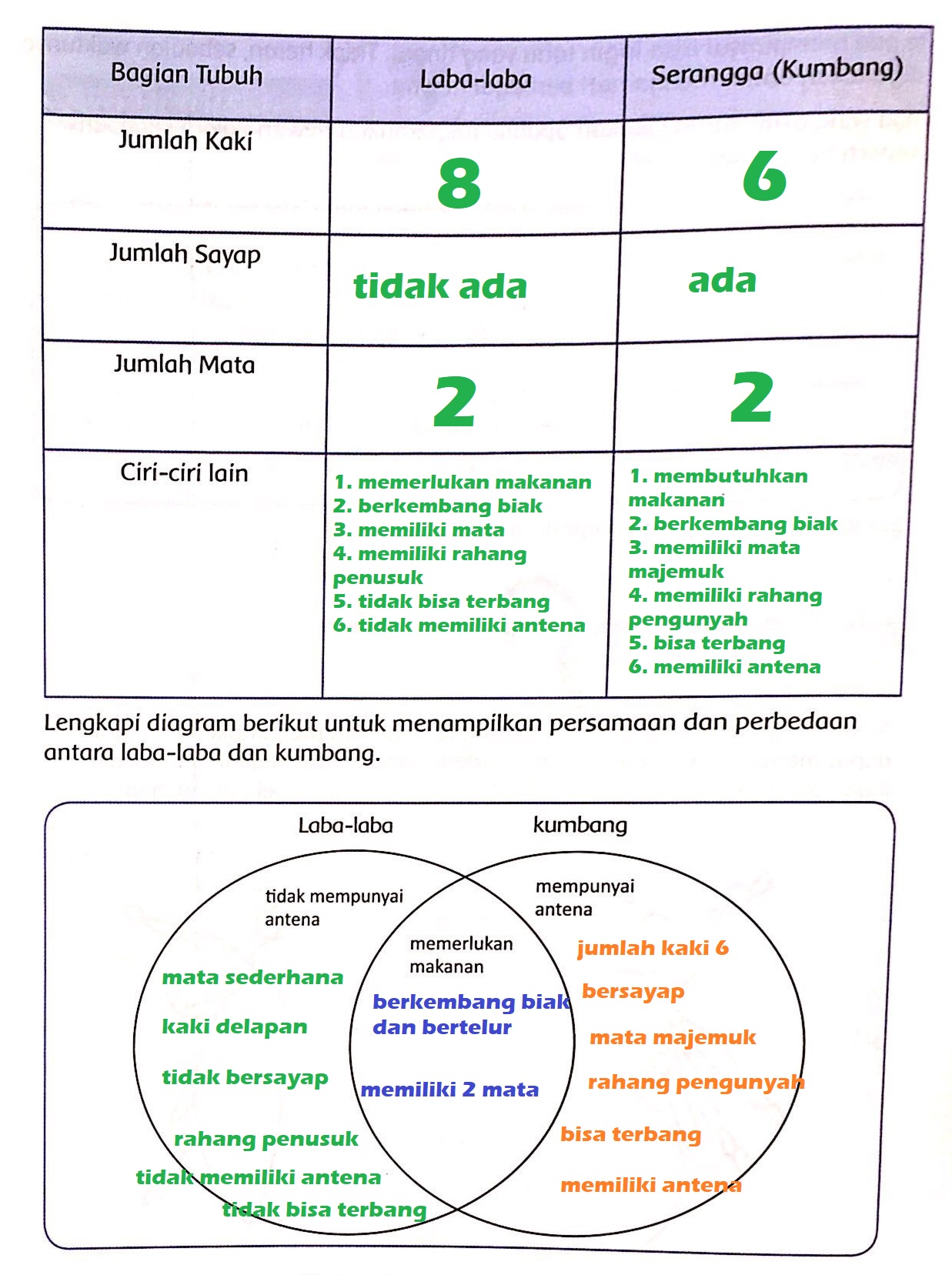 | Bagian Tubuh | Laba-laba | Serangga (Kumbang) |
|---|---|---|
| Jumlah Kaki | 8 | 6 |
| Jumlah Sayap | tidak ada | ada |
| Jumlah Mata | 2 | 2 |
| Ciri-ciri lain | 1. memerlukan makanan 2. berkembang biak 3. memiliki mata 4. memiliki rahang penusuk 5. tidak bisa terbang 6. tidak memiliki antena | 1. membutuhkan makanan 2. berkembang biak 3. memiliki mata majemuk 4. memiliki rahang pengunyah 5. bisa terbang 6. memiliki antena |

Lengkapi diagram berikut untuk menampilkan persamaan dan perbedaan antara laba-laba dan kumbang.

Laba-laba

kumbang

tidak mempunyai antena

mata sederhana

kaki delapan

tidak bersayap

rahang penusuk

tidak memiliki antena

tidak bisa terbang

memerlukan makanan

berkembang biak dan bertelur

memiliki 2 mata

mempunyai antena

jumlah kaki 6

bersayap

mata majemuk

rahang pengunyah

bisa terbang

memiliki antena